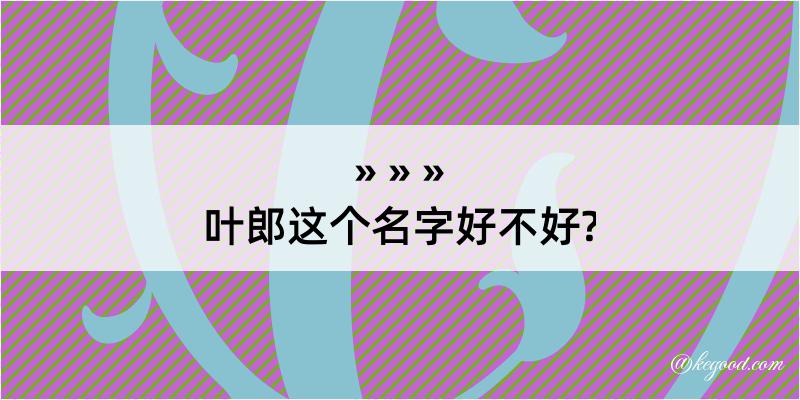 » » »
叶郎这个名字好不好?

@kegood.com